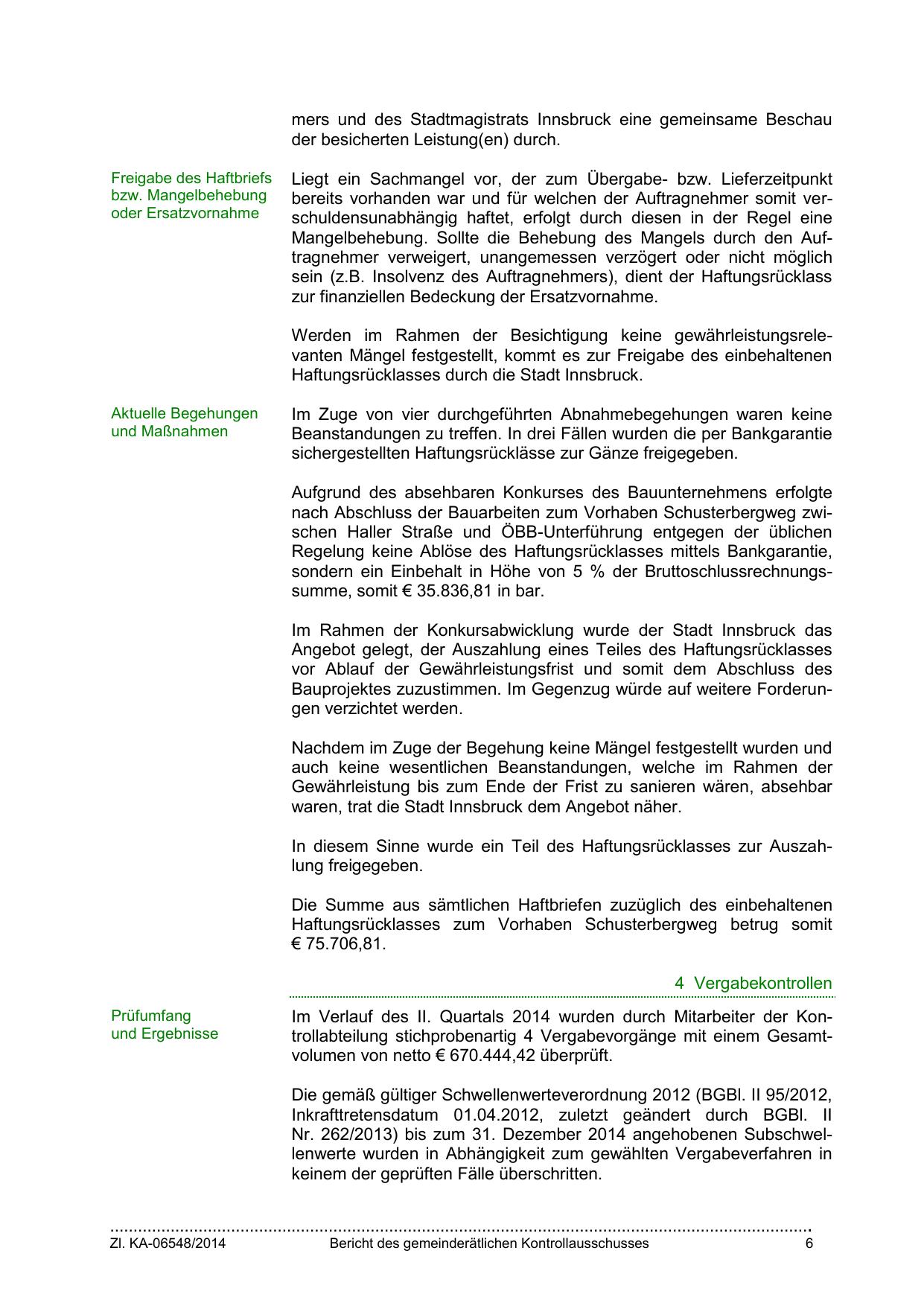 mers und des Stadtmagistrats Innsbruck eine gemeinsame Beschau der besicherten Leistung(en) durch.

Freigabe des Haftbriefs bzw. Mangelbehebung oder Ersatzvornahme

Liegt ein Sachmangel vor, der zum Übergabe- bzw. Lieferzeitpunkt bereits vorhanden war und für welchen der Auftragnehmer somit verschuldensunabhängig haftet, erfolgt durch diesen in der Regel eine Mangelbehebung. Sollte die Behebung des Mangels durch den Auftragnehmer verweigert, unangemessen verzögert oder nicht möglich sein (z.B. Insolvenz des Auftragnehmers), dient der Haftungsrücklass zur finanziellen Bedeckung der Ersatzvornahme.

Werden im Rahmen der Besichtigung keine gewährleistungsrelevanten Mängel festgestellt, kommt es zur Freigabe des einbehaltenen Haftungsrücklasses durch die Stadt Innsbruck.

Aktuelle Begehungen und Maßnahmen

Im Zuge von vier durchgeführten Abnahmebegehungen waren keine Beanstandungen zu treffen. In drei Fällen wurden die per Bankgarantie sichergestellten Haftungsrücklässe zur Gänze freigegeben.

Aufgrund des absehbaren Konkurses des Bauunternehmens erfolgte nach Abschluss der Bauarbeiten zum Vorhaben Schusterbergweg zwischen Haller Straße und ÖBB-Unterführung entgegen der üblichen Regelung keine Ablöse des Haftungsrücklasses mittels Bankgarantie, sondern ein Einbehalt in Höhe von 5 % der Bruttoschlussrechnungssumme, somit € 35.836,81 in bar.

Im Rahmen der Konkursabwicklung wurde der Stadt Innsbruck das Angebot gelegt, der Auszahlung eines Teiles des Haftungsrücklasses vor Ablauf der Gewährleistungsfrist und somit dem Abschluss des Bauprojektes zuzustimmen. Im Gegenzug würde auf weitere Forderungen verzichtet werden.

Nachdem im Zuge der Begehung keine Mängel festgestellt wurden und auch keine wesentlichen Beanstandungen, welche im Rahmen der Gewährleistung bis zum Ende der Frist zu sanieren wären, absehbar waren, trat die Stadt Innsbruck dem Angebot näher.

In diesem Sinne wurde ein Teil des Haftungsrücklasses zur Auszahlung freigegeben.

Die Summe aus sämtlichen Haftbriefen zuzüglich des einbehaltenen Haftungsrücklasses zum Vorhaben Schusterbergweg betrug somit € 75.706,81.

4 Vergabekontrollen

Prüfumfang und Ergebnisse

Im Verlauf des II. Quartals 2014 wurden durch Mitarbeiter der Kontrollabteilung stichprobenartig 4 Vergabevorgänge mit einem Gesamtvolumen von netto € 670.444,42 überprüft.

Die gemäß gültiger Schwellenwerteverordnung 2012 (BGBl. II 95/2012, Inkrafttretensdatum 01.04.2012, zuletzt geändert durch BGBl. II Nr. 262/2013) bis zum 31. Dezember 2014 angehobenen Subschwellenwerte wurden in Abhängigkeit zum gewählten Vergabeverfahren in keinem der geprüften Fälle überschritten.

Zl. KA-06548/2014 Bericht des gemeinderätlichen Kontrollausschusses 6